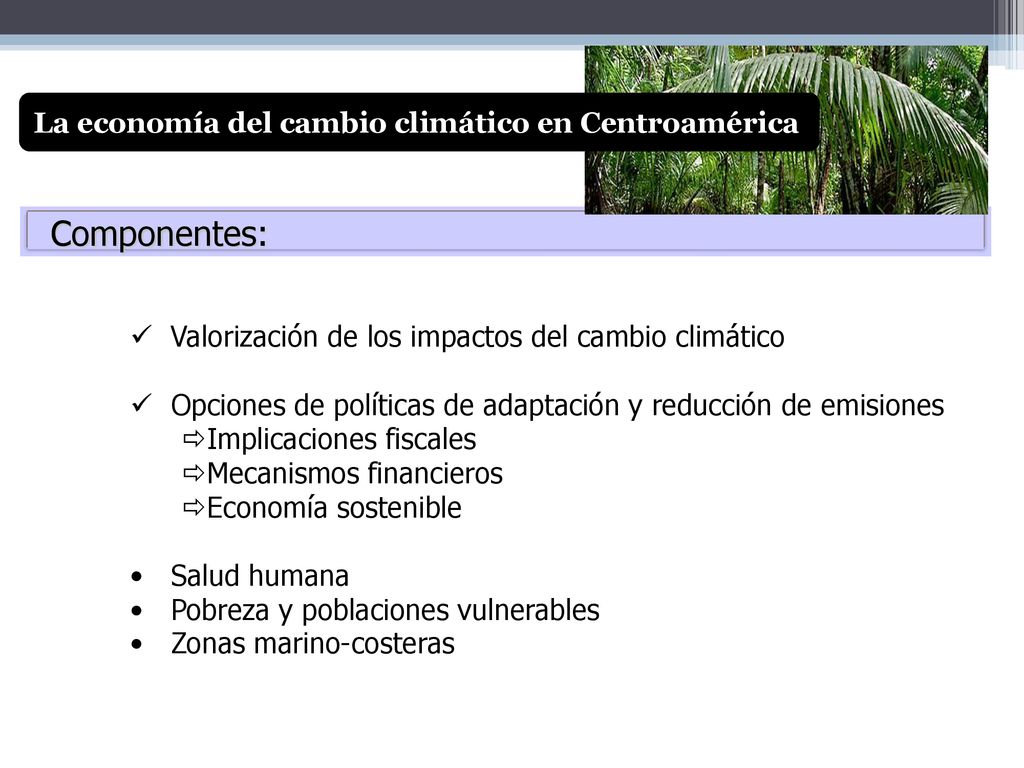 La economía del cambio climático en Centroamérica

Componentes:

✓ Valorización de los impactos del cambio climático

✓ Opciones de políticas de adaptación y reducción de emisiones
⇨Implicaciones fiscales
⇨Mecanismos financieros
⇨Economía sostenible

• Salud humana
• Pobreza y poblaciones vulnerables
• Zonas marino-costeras